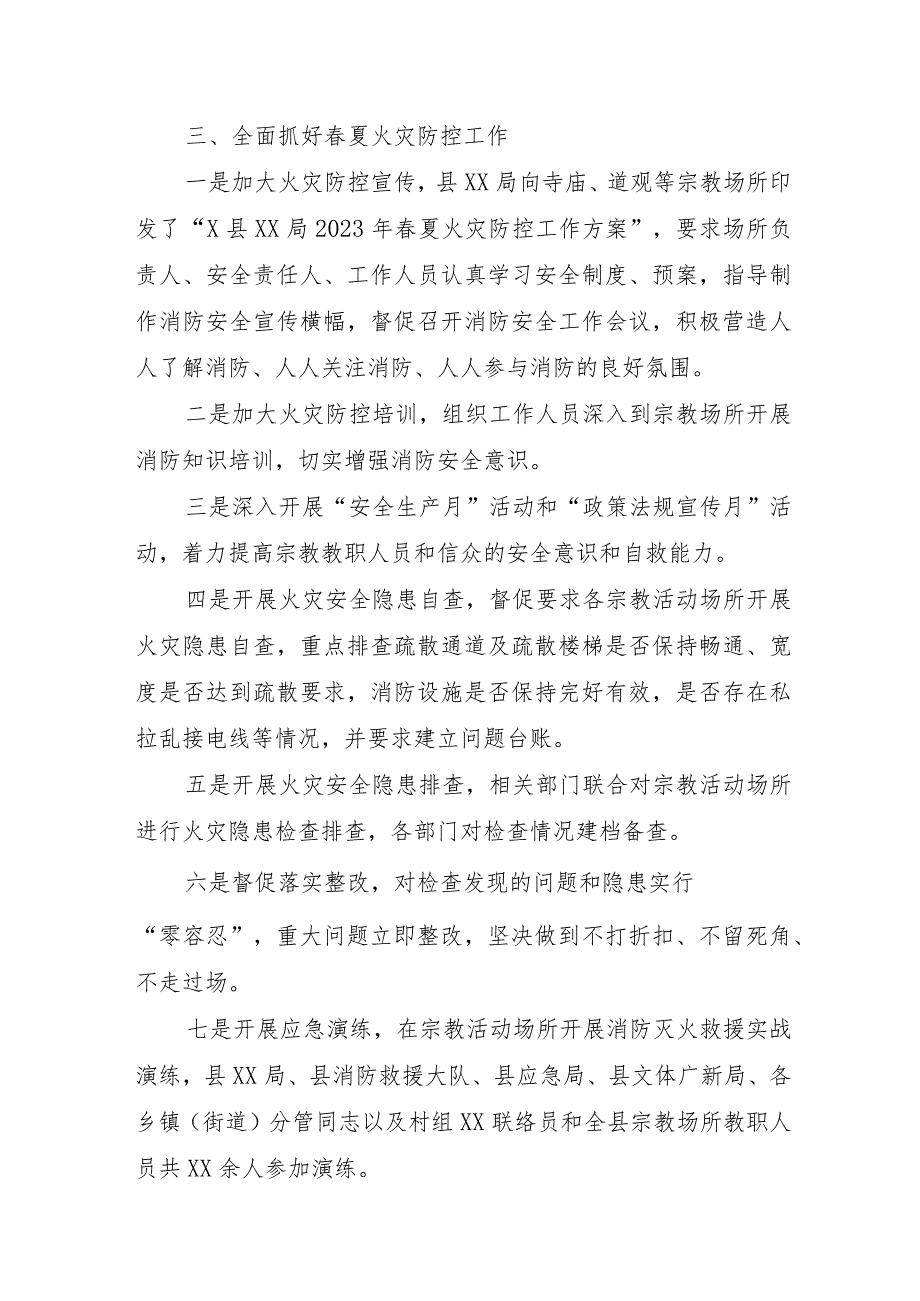 三、全面抓好春夏火灾防控工作

一是加大火灾防控宣传，县XX局向寺庙、道观等宗教场所印发了“X县XX局2023年春夏火灾防控工作方案”，要求场所负责人、安全责任人、工作人员认真学习安全制度、预案，指导制作消防安全宣传横幅，督促召开消防安全工作会议，积极营造人人了解消防、人人关注消防、人人参与消防的良好氛围。

二是加大火灾防控培训，组织工作人员深入到宗教场所开展消防知识培训，切实增强消防安全意识。

三是深入开展“安全生产月”活动和“政策法规宣传月”活动，着力提高宗教教职人员和信众的安全意识和自救能力。

四是开展火灾安全隐患自查，督促要求各宗教活动场所开展火灾隐患自查，重点排查疏散通道及疏散楼梯是否保持畅通、宽度是否达到疏散要求，消防设施是否保持完好有效，是否存在私拉乱接电线等情况，并要求建立问题台账。

五是开展火灾安全隐患排查，相关部门联合对宗教活动场所进行火灾隐患检查排查，各部门对检查情况建档备查。

六是督促落实整改，对检查发现的问题和隐患实行“零容忍”，重大问题立即整改，坚决做到不打折扣、不留死角、不走过场。

七是开展应急演练，在宗教活动场所开展消防灭火救援实战演练，县XX局、县消防救援大队、县应急局、县文体广新局、各乡镇（街道）分管同志以及村组XX联络员和全县宗教场所教职人员共XX余人参加演练。